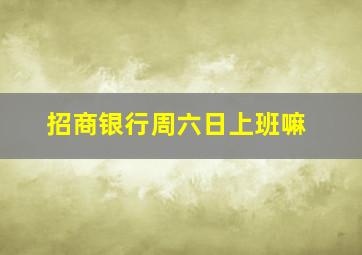 招商银行周六日上班嘛